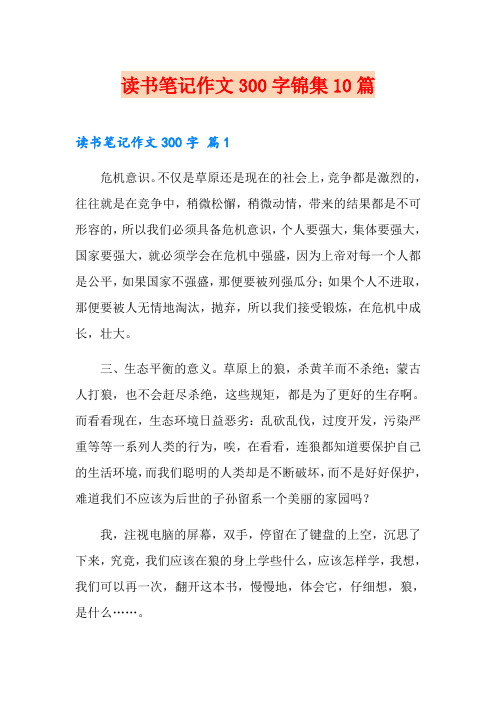 读书笔记作文300字锦集10篇

读书笔记作文300字 篇1

危机意识。不仅是草原还是现在的社会上，竞争都是激烈的，往往就是在竞争中，稍微松懈，稍微动情，带来的结果都是不可形容的，所以我们必须具备危机意识，个人要强大，集体要强大，国家要强大，就必须学会在危机中强盛，因为上帝对每一个人都是公平，如果国家不强盛，那便要被列强瓜分；如果个人不进取，那便要被人无情地淘汰，抛弃，所以我们接受锻炼，在危机中成长，壮大。

三、生态平衡的意义。草原上的狼，杀黄羊而不杀绝；蒙古人打狼，也不会赶尽杀绝，这些规矩，都是为了更好的生存啊。而看看现在，生态环境日益恶劣：乱砍乱伐，过度开发，污染严重等等一系列人类的行为，唉，在看看，连狼都知道要保护自己的生活环境，而我们聪明的人类却是不断破坏，而不是好好保护，难道我们不应该为后世的子孙留系一个美丽的家园吗？

我，注视电脑的屏幕，双手，停留在了键盘的上空，沉思了下来，究竟，我们应该在狼的身上学些什么，应该怎样学，我想，我们可以再一次，翻开这本书，慢慢地，体会它，仔细想，狼，是什么……。